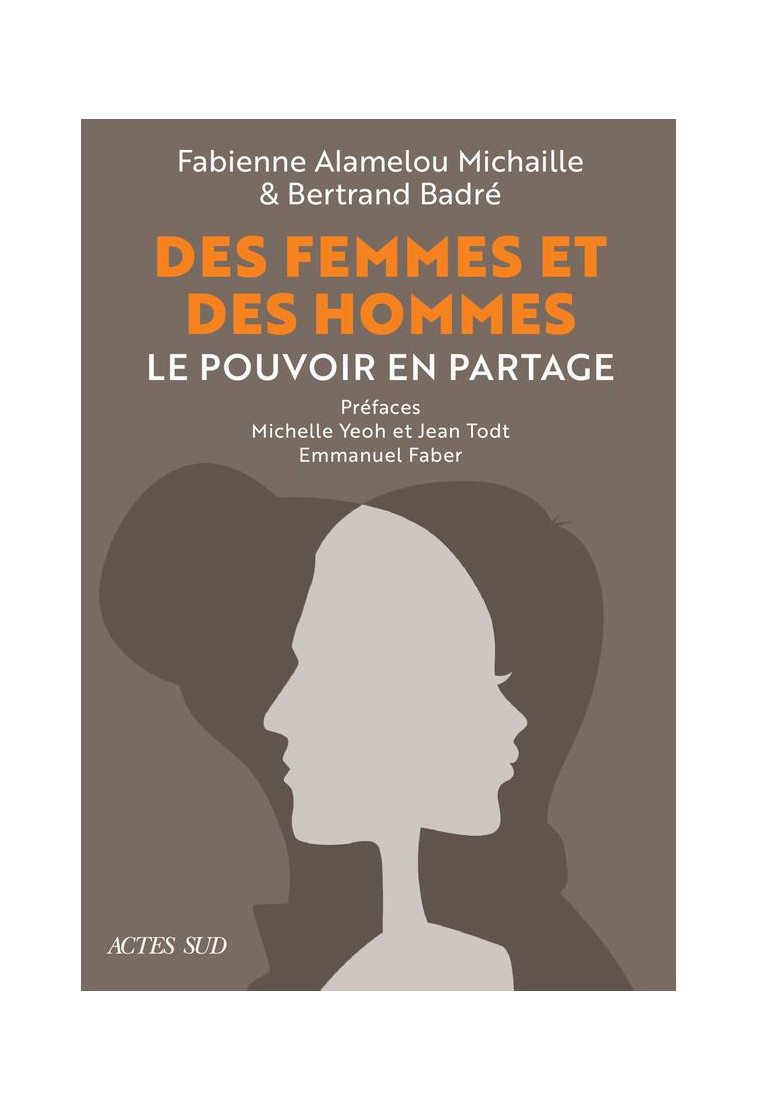 Fabienne Alamelou Michaille
& Bertrand Badré

DES FEMMES ET DES HOMMES

LE POUVOIR EN PARTAGE

Préfaces
Michelle Yeoh et Jean Todt
Emmanuel Faber

ACTES SUD